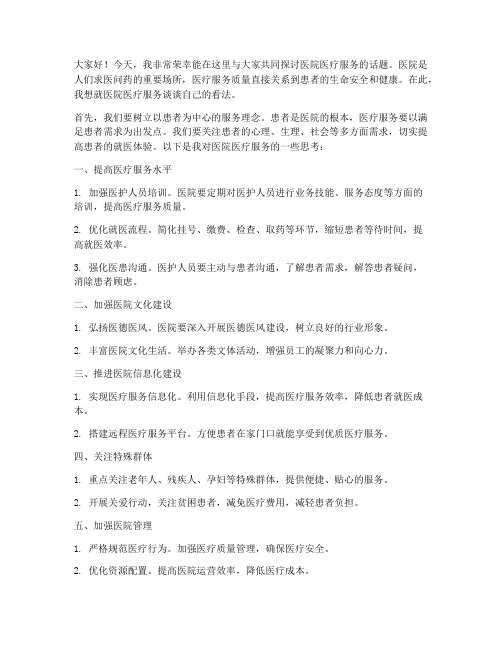 大家好！今天，我非常荣幸能在这里与大家共同探讨医院医疗服务的话题。医院是人们求医问药的重要场所，医疗服务质量直接关系到患者的生命安全和健康。在此，我想就医院医疗服务谈谈自己的看法。

首先，我们要树立以患者为中心的服务理念。患者是医院的根本，医疗服务要以满足患者需求为出发点。我们要关注患者的心理、生理、社会等多方面需求，切实提高患者的就医体验。以下是我对医院医疗服务的一些思考：

一、提高医疗服务水平

1. 加强医护人员培训。医院要定期对医护人员进行业务技能、服务态度等方面的培训，提高医疗服务质量。

2. 优化就医流程。简化挂号、缴费、检查、取药等环节，缩短患者等待时间，提高就医效率。

3. 强化医患沟通。医护人员要主动与患者沟通，了解患者需求，解答患者疑问，消除患者顾虑。

二、加强医院文化建设

1. 弘扬医德医风。医院要深入开展医德医风建设，树立良好的行业形象。

2. 丰富医院文化生活。举办各类文体活动，增强员工的凝聚力和向心力。

三、推进医院信息化建设

1. 实现医疗服务信息化。利用信息化手段，提高医疗服务效率，降低患者就医成本。

2. 搭建远程医疗服务平台。方便患者在家门口就能享受到优质医疗服务。

四、关注特殊群体

1. 重点关注老年人、残疾人、孕妇等特殊群体，提供便捷、贴心的服务。

2. 开展关爱行动，关注贫困患者，减免医疗费用，减轻患者负担。

五、加强医院管理

1. 严格规范医疗行为。加强医疗质量管理，确保医疗安全。

2. 优化资源配置。提高医院运营效率，降低医疗成本。